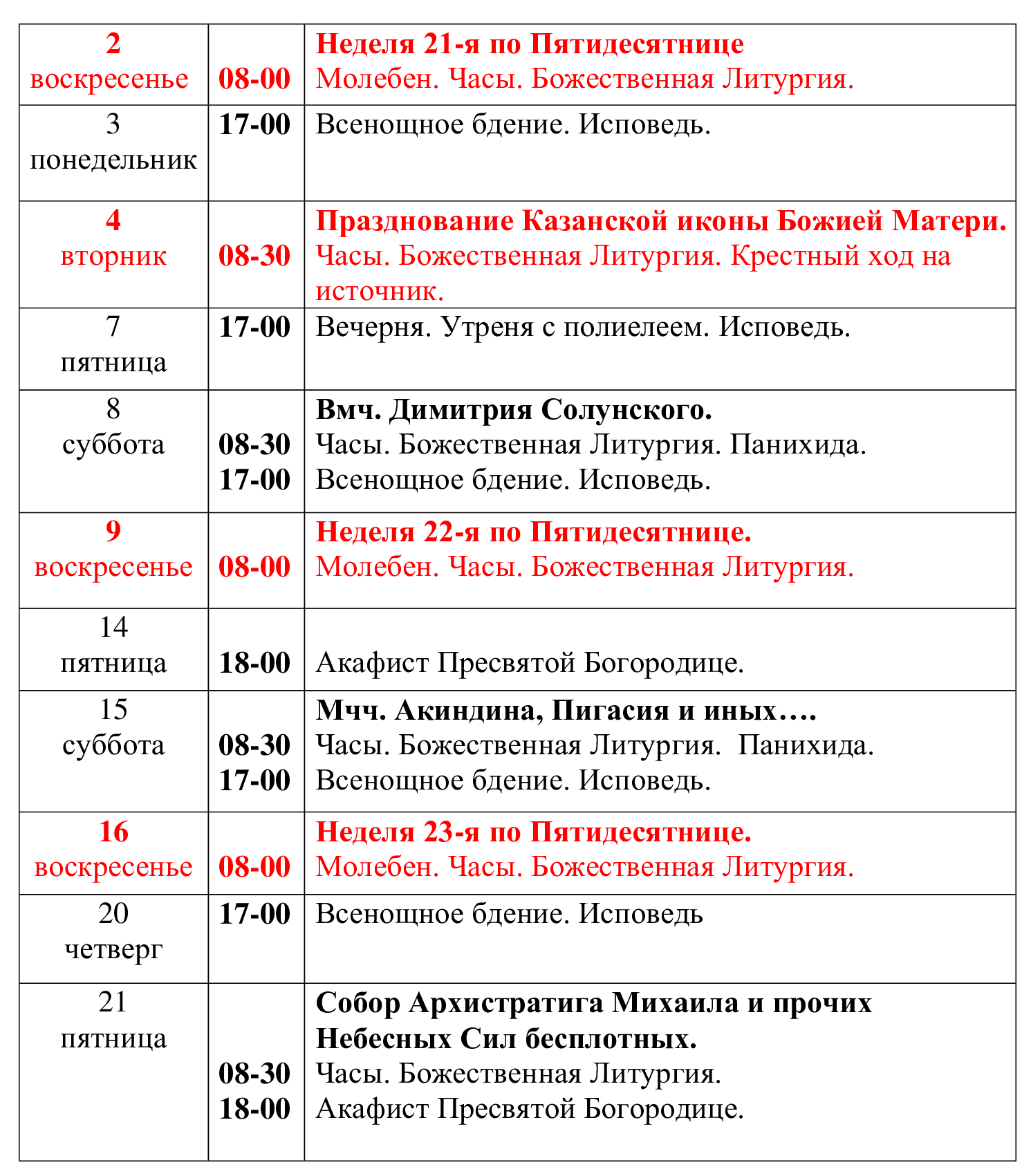 | 2 воскресенье | 08-00 | Неделя 21-я по Пятидесятнице Молебен. Часы. Божественная Литургия. |
|---|---|---|
| 3 понедельник | 17-00 | Всенощное бдение. Исповедь. |
| 4 вторник | 08-30 | Празднование Казанской иконы Божией Матери. Часы. Божественная Литургия. Крестный ход на источник. |
| 7 пятница | 17-00 | Вечерня. Утреня с полиелеем. Исповедь. |
| 8 суббота | 08-30 17-00 | Вмч. Димитрия Солунского. Часы. Божественная Литургия. Панихида. Всенощное бдение. Исповедь. |
| 9 воскресенье | 08-00 | Неделя 22-я по Пятидесятнице. Молебен. Часы. Божественная Литургия. |
| 14 пятница | 18-00 | Акафист Пресвятой Богородице. |
| 15 суббота | 08-30 17-00 | Мчч. Акиндина, Пигасия и иных…. Часы. Божественная Литургия. Панихида. Всенощное бдение. Исповедь. |
| 16 воскресенье | 08-00 | Неделя 23-я по Пятидесятнице. Молебен. Часы. Божественная Литургия. |
| 20 четверг | 17-00 | Всенощное бдение. Исповедь |
| 21 пятница | 08-30 18-00 | Собор Архистратига Михаила и прочих Небесных Сил бесплотных. Часы. Божественная Литургия. Акафист Пресвятой Богородице. |